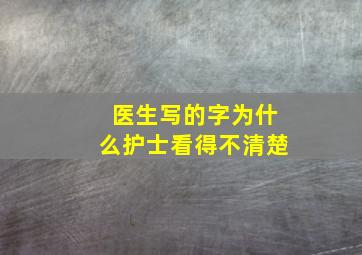 医生写的字为什么护士看得不清楚